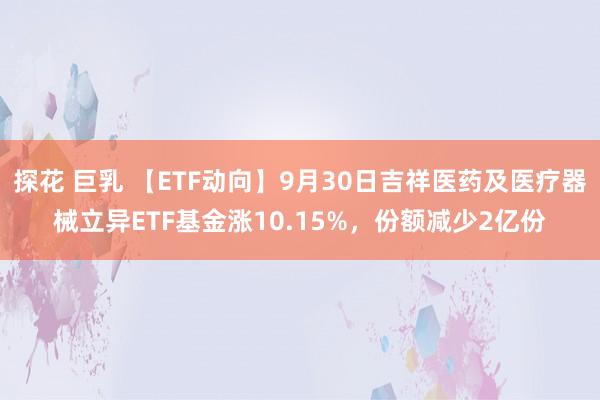 探花 巨乳 【ETF动向】9月30日吉祥医药及医疗器械立异ETF基金涨10.15%，份额减少2亿份